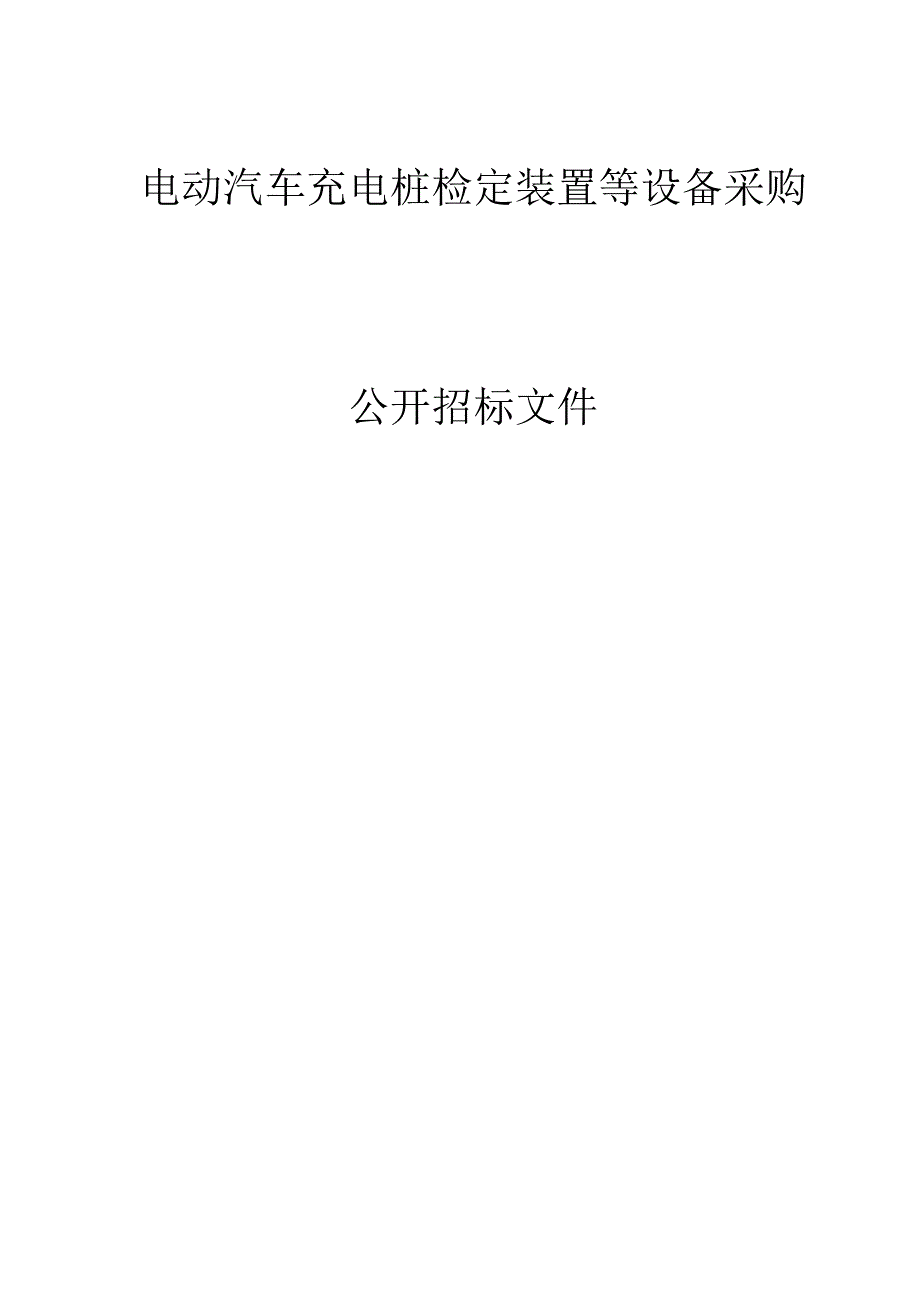 电动汽车充电桩检定装置等设备采购

公开招标文件